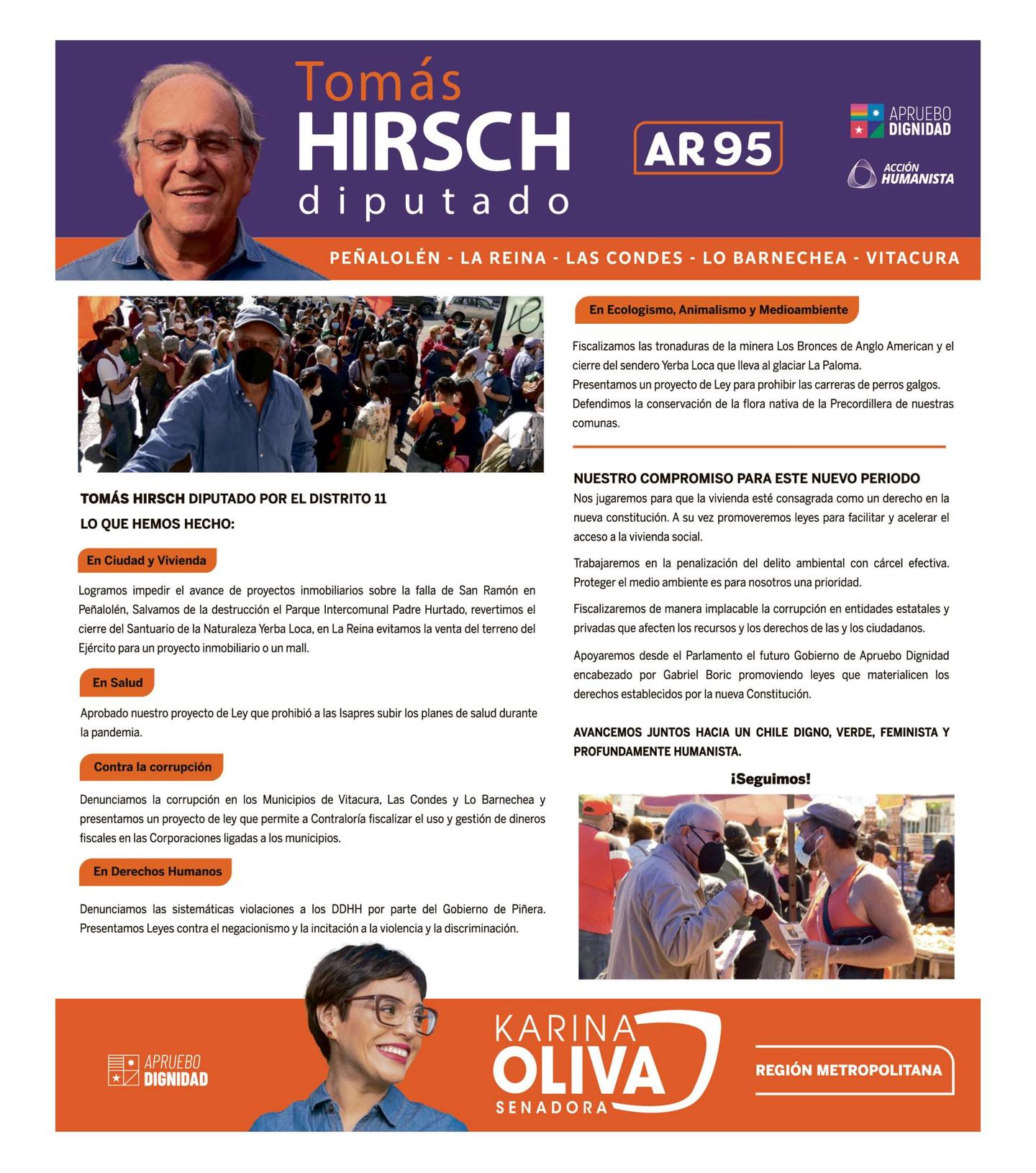 Tomás
HIRSCH
diputado

AR 95

APRUEBO DIGNIDAD

ACCIÓN HUMANISTA

PEÑALOLÉN - LA REINA - LAS CONDES - LO BARNECHEA - VITACURA

TOMÁS HIRSCH DIPUTADO POR EL DISTRITO 11
LO QUE HEMOS HECHO:

En Ciudad y Vivienda

Logramos impedir el avance de proyectos inmobiliarios sobre la falla de San Ramón en Peñalolén, Salvamos de la destrucción el Parque Intercomunal Padre Hurtado, revertimos el cierre del Santuario de la Naturaleza Yerba Loca, en La Reina evitamos la venta del terreno del Ejército para un proyecto inmobiliario o un mall.

En Salud

Aprobado nuestro proyecto de Ley que prohibió a las Isapres subir los planes de salud durante la pandemia.

Contra la corrupción

Denunciamos la corrupción en los Municipios de Vitacura, Las Condes y Lo Barnechea y presentamos un proyecto de ley que permite a Contraloría fiscalizar el uso y gestión de dineros fiscales en las Corporaciones ligadas a los municipios.

En Derechos Humanos

Denunciamos las sistemáticas violaciones a los DDHH por parte del Gobierno de Piñera. Presentamos Leyes contra el negacionismo y la incitación a la violencia y la discriminación.

En Ecologismo, Animalismo y Medioambiente

Fiscalizamos las tronaduras de la minera Los Bronces de Anglo American y el cierre del sendero Yerba Loca que lleva al glaciar La Paloma.
Presentamos un proyecto de Ley para prohibir las carreras de perros galgos.
Defendimos la conservación de la flora nativa de la Precordillera de nuestras comunas.

NUESTRO COMPROMISO PARA ESTE NUEVO PERIODO
Nos jugaremos para que la vivienda esté consagrada como un derecho en la nueva constitución. A su vez promoveremos leyes para facilitar y acelerar el acceso a la vivienda social.

Trabajaremos en la penalización del delito ambiental con cárcel efectiva. Proteger el medio ambiente es para nosotros una prioridad.

Fiscalizaremos de manera implacable la corrupción en entidades estatales y privadas que afecten los recursos y los derechos de las y los ciudadanos.

Apoyaremos desde el Parlamento el futuro Gobierno de Apruebo Dignidad encabezado por Gabriel Boric promoviendo leyes que materialicen los derechos establecidos por la nueva Constitución.

AVANCEMOS JUNTOS HACIA UN CHILE DIGNO, VERDE, FEMINISTA Y PROFUNDAMENTE HUMANISTA.

¡Seguimos!

APRUEBO DIGNIDAD

KARINA
OLIVA
SENADORA

REGIÓN METROPOLITANA